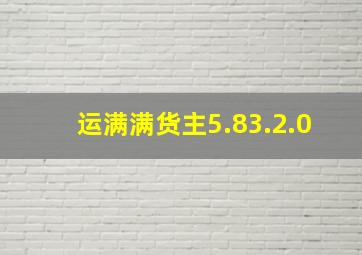 运满满货主5.83.2.0